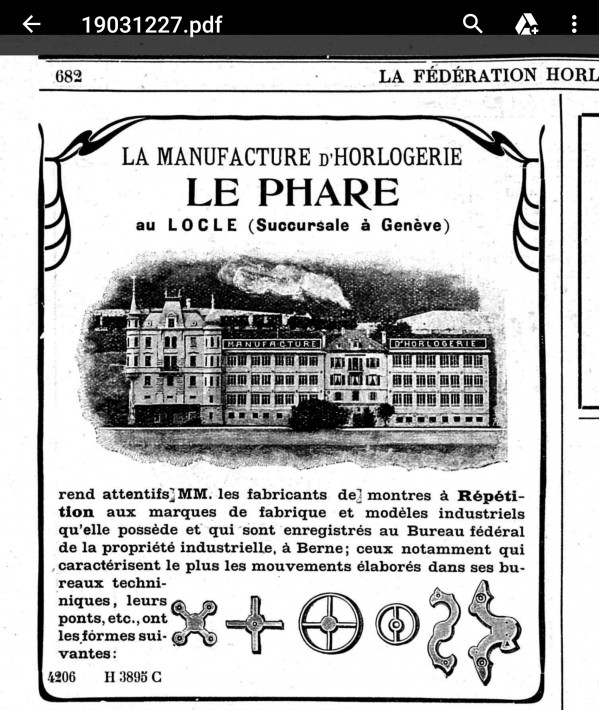 19031227.pdf

682

LA FÉDÉRATION HORL

LA MANUFACTURE D'HORLOGERIE
LE PHARE
au LOCLE (Succursale à Genève)

MANUFACTURE D'HORLOGERIE

rend attentifs MM. les fabricants de montres à Répétition aux marques de fabrique et modèles industriels qu'elle possède et qui sont enregistrés au Bureau fédéral de la propriété industrielle, à Berne; ceux notamment qui caractérisent le plus les mouvements élaborés dans ses bureaux techniques, leurs ponts, etc., ont les formes suivantes:

4206 H 3895 C